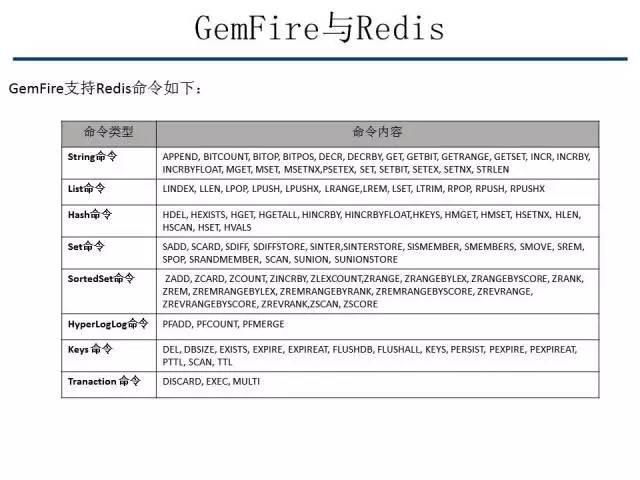 GemFire与Redis

GemFire支持Redis命令如下：

| 命令类型 | 命令内容 |
|---|---|
| String命令 | APPEND, BITCOUNT, BITOP, BITPOS, DECR, DECRBY, GET, GETBIT, GETRANGE, GETSET, INCR, INCRBY, INCRBYFLOAT, MGET, MSET, MSETNX,PSETEX, SET, SETBIT, SETEX, SETNX, STRLEN |
| List命令 | LINDEX, LLEN, LPOP, LPUSH, LPUSHX, LRANGE,LREM, LSET, LTRIM, RPOP, RPUSH, RPUSHX |
| Hash命令 | HDEL, HEXISTS, HGET, HGETALL, HINCRBY, HINCRBYFLOAT,HKEYS, HMGET, HMSET, HSETNX, HLEN, HSCAN, HSET, HVALS |
| Set命令 | SADD, SCARD, SDIFF, SDIFFSTORE, SINTER,SINTERSTORE, SISMEMBER, SMEMBERS, SMOVE, SREM, SPOP, SRANDMEMBER, SCAN, SUNION, SUNIONSTORE |
| SortedSet命令 | ZADD, ZCARD, ZCOUNT, ZINCRBY, ZLEXCOUNT,ZRANGE, ZRANGEBYLEX, ZRANGEBYSCORE, ZRANK, ZREM, ZREMRANGEBYLEX, ZREMRANGEBYRANK, ZREMRANGEBYSCORE, ZREVRANGE, ZREVRANGEBYSCORE, ZREVRANK,ZSCAN, ZSCORE |
| HyperLogLog命令 | PFADD, PFCOUNT, PFMERGE |
| Keys 命令 | DEL, DBSIZE, EXISTS, EXPIRE, EXPIREAT, FLUSHDB, FLUSHALL, KEYS, PERSIST, PEXPIRE, PEXPIREAT, PTTL, SCAN, TTL |
| Tranaction 命令 | DISCARD, EXEC, MULTI |